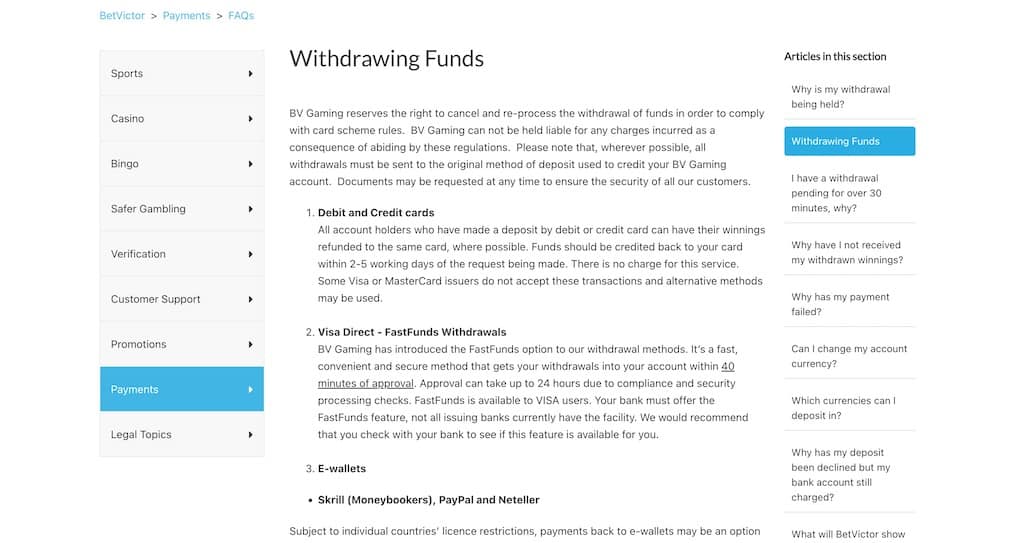 BetVictor > Payments > FAQs

Sports

Casino

Bingo

Safer Gambling

Verification

Customer Support

Promotions

Payments

Legal Topics

Withdrawing Funds

BV Gaming reserves the right to cancel and re-process the withdrawal of funds in order to comply with card scheme rules. BV Gaming can not be held liable for any charges incurred as a consequence of abiding by these regulations. Please note that, wherever possible, all withdrawals must be sent to the original method of deposit used to credit your BV Gaming account. Documents may be requested at any time to ensure the security of all our customers.

1. Debit and Credit cards
All account holders who have made a deposit by debit or credit card can have their winnings refunded to the same card, where possible. Funds should be credited back to your card within 2-5 working days of the request being made. There is no charge for this service. Some Visa or MasterCard issuers do not accept these transactions and alternative methods may be used.

2. Visa Direct - FastFunds Withdrawals
BV Gaming has introduced the FastFunds option to our withdrawal methods. It's a fast, convenient and secure method that gets your withdrawals into your account within 40 minutes of approval. Approval can take up to 24 hours due to compliance and security processing checks. FastFunds is available to VISA users. Your bank must offer the FastFunds feature, not all issuing banks currently have the facility. We would recommend that you check with your bank to see if this feature is available for you.

3. E-wallets

• Skrill (Moneybookers), PayPal and Neteller

Subject to individual countries' licence restrictions, payments back to e-wallets may be an option

Articles in this section

Why is my withdrawal being held?

Withdrawing Funds

I have a withdrawal pending for over 30 minutes, why?

Why have I not received my withdrawn winnings?

Why has my payment failed?

Can I change my account currency?

Which currencies can I deposit in?

Why has my deposit been declined but my bank account still charged?

What will BetVictor show